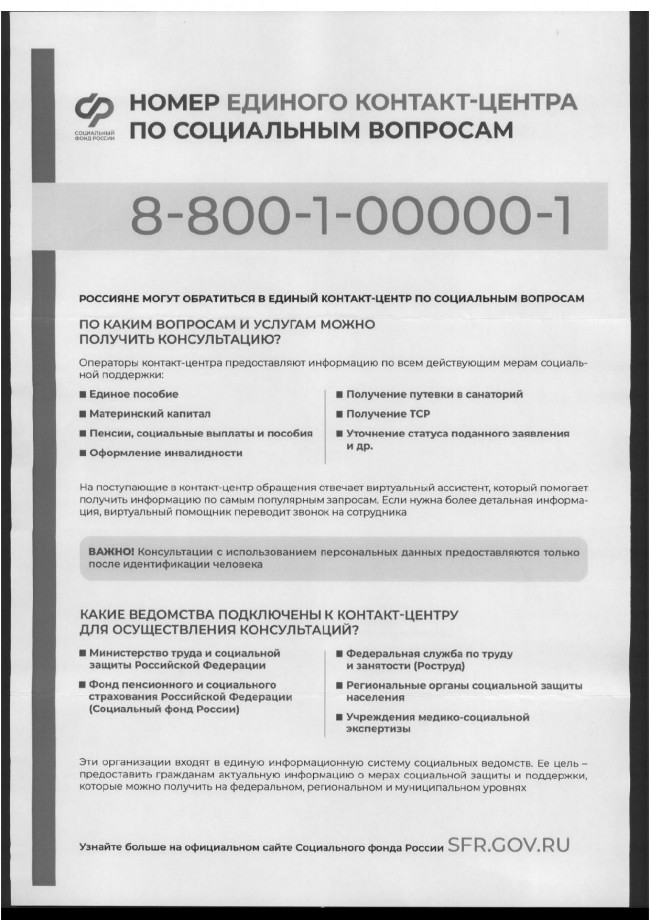 СОЦИАЛЬНЫЙ ФОНД РОССИИ

НОМЕР ЕДИНОГО КОНТАКТ-ЦЕНТРА ПО СОЦИАЛЬНЫМ ВОПРОСАМ

8-800-1-00000-1

РОССИЯНЕ МОГУТ ОБРАТИТЬСЯ В ЕДИНЫЙ КОНТАКТ-ЦЕНТР ПО СОЦИАЛЬНЫМ ВОПРОСАМ

ПО КАКИМ ВОПРОСАМ И УСЛУГАМ МОЖНО ПОЛУЧИТЬ КОНСУЛЬТАЦИЮ?

Операторы контакт-центра предоставляют информацию по всем действующим мерам социальной поддержки:

■ Единое пособие
■ Материнский капитал
■ Пенсии, социальные выплаты и пособия
■ Оформление инвалидности

■ Получение путевки в санаторий
■ Получение ТСР
■ Уточнение статуса поданного заявления и др.

На поступающие в контакт-центр обращения отвечает виртуальный ассистент, который помогает получить информацию по самым популярным запросам. Если нужна более детальная информация, виртуальный помощник переводит звонок на сотрудника

ВАЖНО! Консультации с использованием персональных данных предоставляются только после идентификации человека

КАКИЕ ВЕДОМСТВА ПОДКЛЮЧЕНЫ К КОНТАКТ-ЦЕНТРУ ДЛЯ ОСУЩЕСТВЛЕНИЯ КОНСУЛЬТАЦИЙ?

■ Министерство труда и социальной защиты Российской Федерации
■ Фонд пенсионного и социального страхования Российской Федерации (Социальный фонд России)

■ Федеральная служба по труду и занятости (Роструд)
■ Региональные органы социальной защиты населения
■ Учреждения медико-социальной экспертизы

Эти организации входят в единую информационную систему социальных ведомств. Ее цель – предоставить гражданам актуальную информацию о мерах социальной защиты и поддержки, которые можно получить на федеральном, региональном и муниципальном уровнях

Узнайте больше на официальном сайте Социального фонда России SFR.GOV.RU